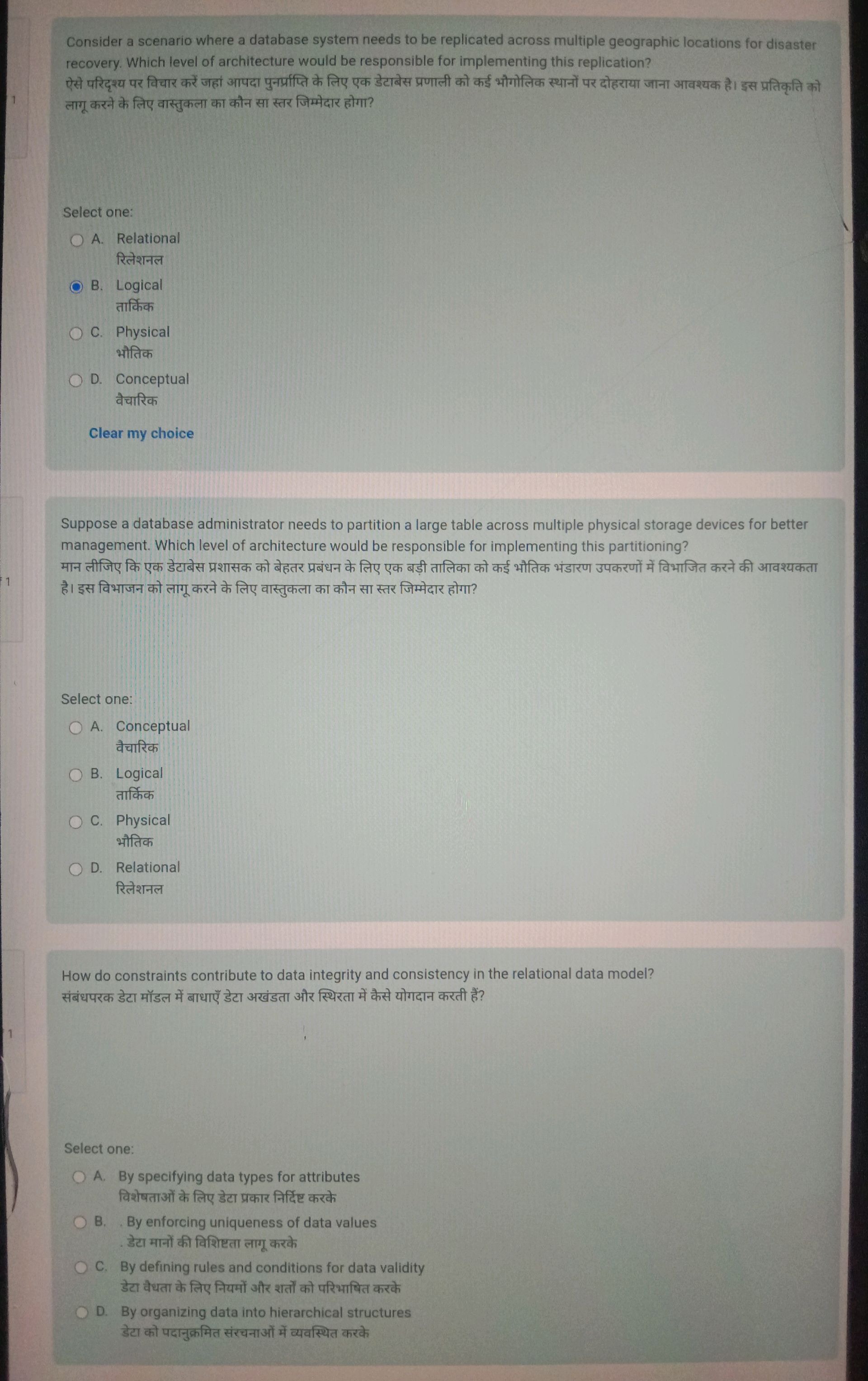 1

Consider a scenario where a database system needs to be replicated across multiple geographic locations for disaster recovery. Which level of architecture would be responsible for implementing this replication?
ऐसे परिदृश्य पर विचार करें जहां आपदा पुनर्प्राप्ति के लिए एक डेटाबेस प्रणाली को कई भौगोलिक स्थानों पर दोहराया जाना आवश्यक है। इस प्रतिकृति को लागू करने के लिए वास्तुकला का कौन सा स्तर जिम्मेदार होगा?

Select one:
A. Relational
रिलेशनल
B. Logical
तार्किक
C. Physical
भौतिक
D. Conceptual
वैचारिक

Clear my choice

1

Suppose a database administrator needs to partition a large table across multiple physical storage devices for better management. Which level of architecture would be responsible for implementing this partitioning?
मान लीजिए कि एक डेटाबेस प्रशासक को बेहतर प्रबंधन के लिए एक बड़ी तालिका को कई भौतिक भंडारण उपकरणों में विभाजित करने की आवश्यकता है। इस विभाजन को लागू करने के लिए वास्तुकला का कौन सा स्तर जिम्मेदार होगा?

Select one:
A. Conceptual
वैचारिक
B. Logical
तार्किक
C. Physical
भौतिक
D. Relational
रिलेशनल

1

How do constraints contribute to data integrity and consistency in the relational data model?
संबंधपरक डेटा मॉडल में बाधाएँ डेटा अखंडता और स्थिरता में कैसे योगदान करती हैं?

Select one:
A. By specifying data types for attributes
विशेषताओं के लिए डेटा प्रकार निर्दिष्ट करके
B. . By enforcing uniqueness of data values
. डेटा मानों की विशिष्टता लागू करके
C. By defining rules and conditions for data validity
डेटा वैधता के लिए नियमों और शर्तों को परिभाषित करके
D. By organizing data into hierarchical structures
डेटा को पदानुक्रमित संरचनाओं में व्यवस्थित करके